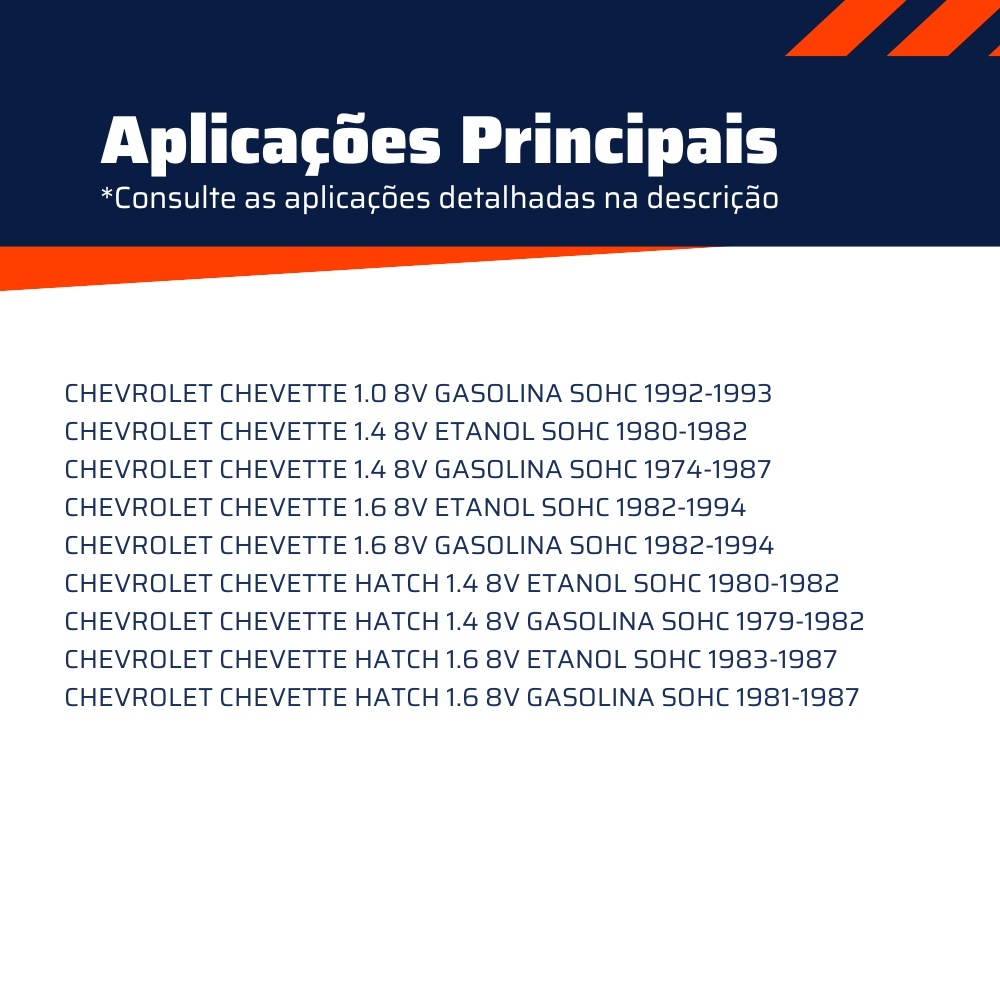 Aplicações Principais
*Consulte as aplicações detalhadas na descrição

CHEVROLET CHEVETTE 1.0 8V GASOLINA SOHC 1992-1993
CHEVROLET CHEVETTE 1.4 8V ETANOL SOHC 1980-1982
CHEVROLET CHEVETTE 1.4 8V GASOLINA SOHC 1974-1987
CHEVROLET CHEVETTE 1.6 8V ETANOL SOHC 1982-1994
CHEVROLET CHEVETTE 1.6 8V GASOLINA SOHC 1982-1994
CHEVROLET CHEVETTE HATCH 1.4 8V ETANOL SOHC 1980-1982
CHEVROLET CHEVETTE HATCH 1.4 8V GASOLINA SOHC 1979-1982
CHEVROLET CHEVETTE HATCH 1.6 8V ETANOL SOHC 1983-1987
CHEVROLET CHEVETTE HATCH 1.6 8V GASOLINA SOHC 1981-1987